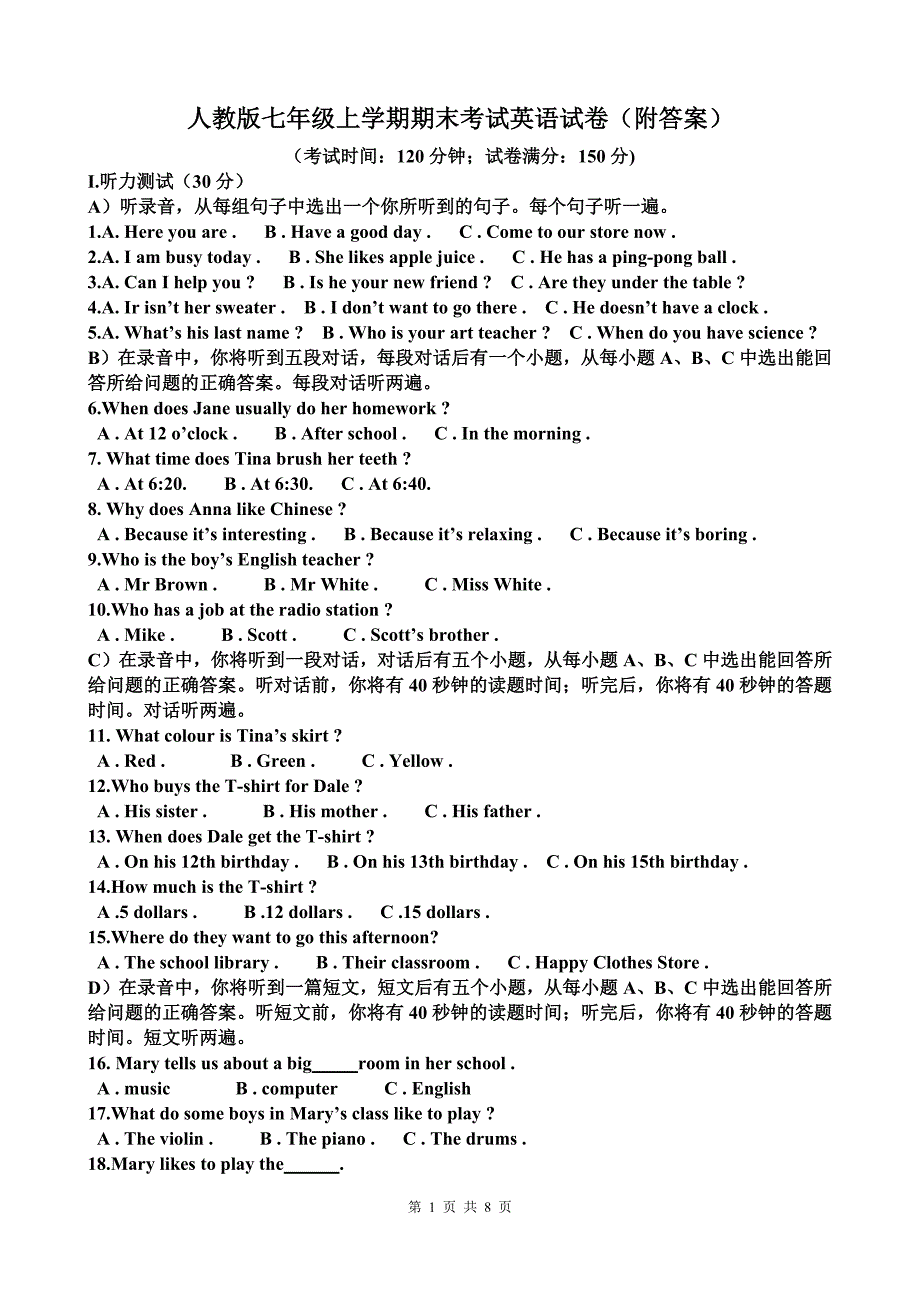 人教版七年级上学期期末考试英语试卷（附答案）

（考试时间：120 分钟；试卷满分：150 分)

I.听力测试（30 分）

A）听录音，从每组句子中选出一个你所听到的句子。每个句子听一遍。

1.A. Here you are . B . Have a good day . C . Come to our store now .

2.A. I am busy today . B . She likes apple juice . C . He has a ping-pong ball .

3.A. Can I help you ? B . Is he your new friend ? C . Are they under the table ?

4.A. Ir isn’t her sweater . B . I don’t want to go there . C . He doesn’t have a clock .

5.A. What’s his last name ? B . Who is your art teacher ? C . When do you have science ?

B）在录音中，你将听到五段对话，每段对话后有一个小题，从每小题 A、B、C 中选出能回答所给问题的正确答案。每段对话听两遍。

6.When does Jane usually do her homework ?

A . At 12 o’clock . B . After school . C . In the morning .

7. What time does Tina brush her teeth ?

A . At 6:20. B . At 6:30. C . At 6:40.

8. Why does Anna like Chinese ?

A . Because it’s interesting . B . Because it’s relaxing . C . Because it’s boring .

9.Who is the boy’s English teacher ?

A . Mr Brown . B . Mr White . C . Miss White .

10.Who has a job at the radio station ?

A . Mike . B . Scott . C . Scott’s brother .

C）在录音中，你将听到一段对话，对话后有五个小题，从每小题 A、B、C 中选出能回答所给问题的正确答案。听对话前，你将有 40 秒钟的读题时间；听完后，你将有 40 秒钟的答题时间。对话听两遍。

11. What colour is Tina’s skirt ?

A . Red . B . Green . C . Yellow .

12.Who buys the T-shirt for Dale ?

A . His sister . B . His mother . C . His father .

13. When does Dale get the T-shirt ?

A . On his 12th birthday . B . On his 13th birthday . C . On his 15th birthday .

14.How much is the T-shirt ?

A .5 dollars . B .12 dollars . C .15 dollars .

15.Where do they want to go this afternoon?

A . The school library . B . Their classroom . C . Happy Clothes Store .

D）在录音中，你将听到一篇短文，短文后有五个小题，从每小题 A、B、C 中选出能回答所给问题的正确答案。听短文前，你将有 40 秒钟的读题时间；听完后，你将有 40 秒钟的答题时间。短文听两遍。

16. Mary tells us about a big_____room in her school .

A . music B . computer C . English

17.What do some boys in Mary’s class like to play ?

A . The violin . B . The piano . C . The drums .

18.Mary likes to play the______.

第 1 页 共 8 页